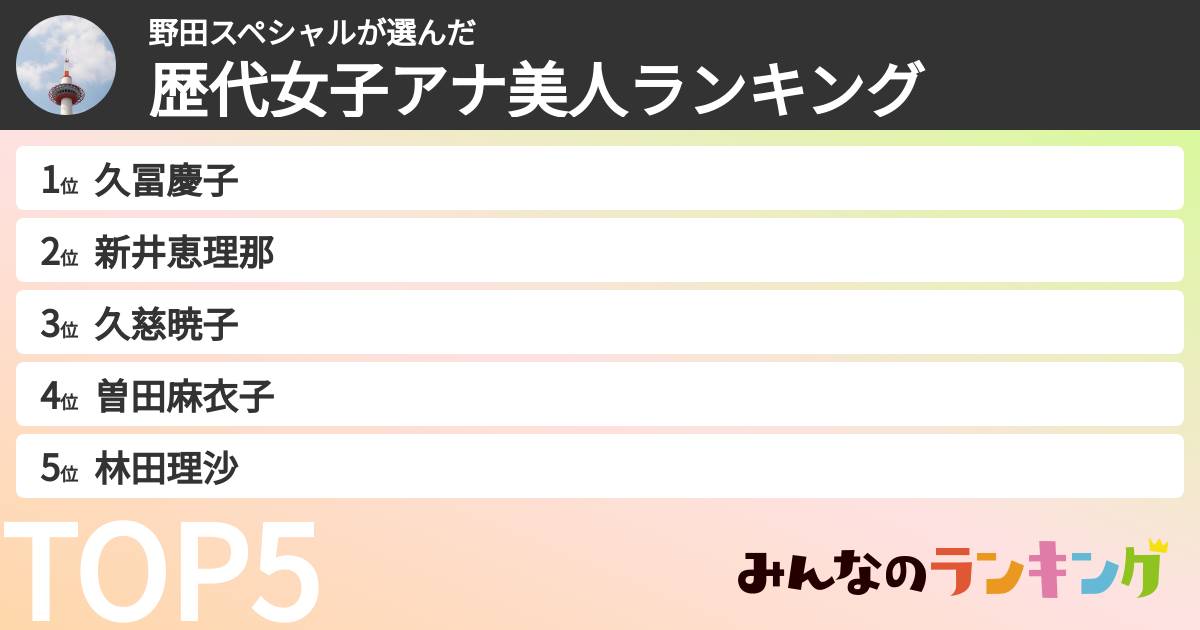 野田スペシャルが選んだ
歴代女子アナ美人ランキング

1位 久冨慶子
2位 新井恵理那
3位 久慈暁子
4位 曽田麻衣子
5位 林田理沙

TOP5

みんなのランキング